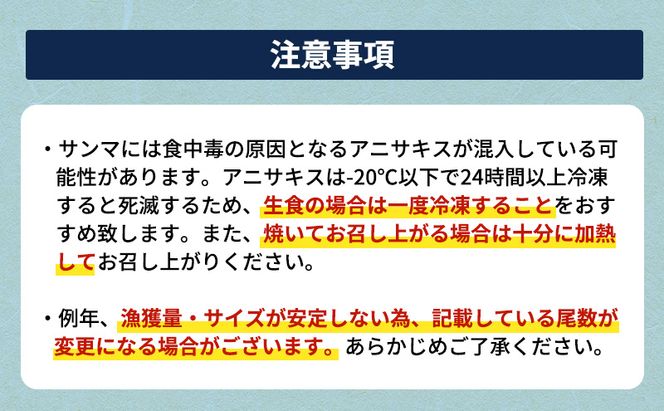 注意事項

・サンマには食中毒の原因となるアニサキスが混入している可能性があります。アニサキスは-20℃以下で24時間以上冷凍すると死滅するため、生食の場合は一度冷凍することをおすすめ致します。また、焼いてお召し上がる場合は十分に加熱してお召し上がりください。

・例年、漁獲量・サイズが安定しない為、記載している尾数が変更になる場合がございます。あらかじめご了承ください。